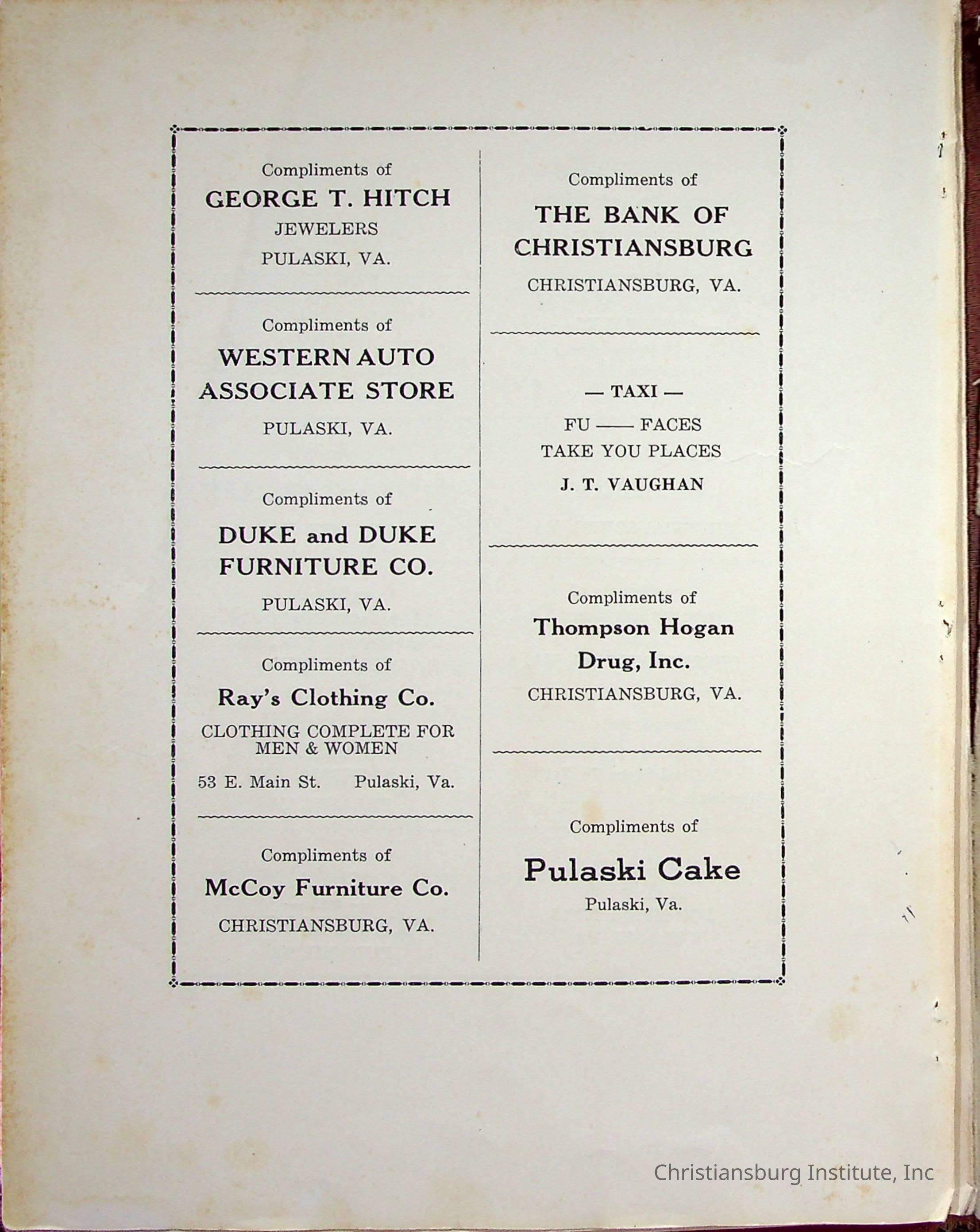 Compliments of
GEORGE T. HITCH
JEWELERS
PULASKI, VA.

Compliments of
WESTERN AUTO
ASSOCIATE STORE
PULASKI, VA.

Compliments of
DUKE and DUKE
FURNITURE CO.
PULASKI, VA.

Compliments of
Ray's Clothing Co.
CLOTHING COMPLETE FOR MEN & WOMEN
53 E. Main St. Pulaski, Va.

Compliments of
McCoy Furniture Co.
CHRISTIANSBURG, VA.

Compliments of
THE BANK OF CHRISTIANSBURG
CHRISTIANSBURG, VA.

— TAXI —
FU —— FACES
TAKE YOU PLACES
J. T. VAUGHAN

Compliments of
Thompson Hogan Drug, Inc.
CHRISTIANSBURG, VA.

Compliments of
Pulaski Cake
Pulaski, Va.

Christiansburg Institute, Inc